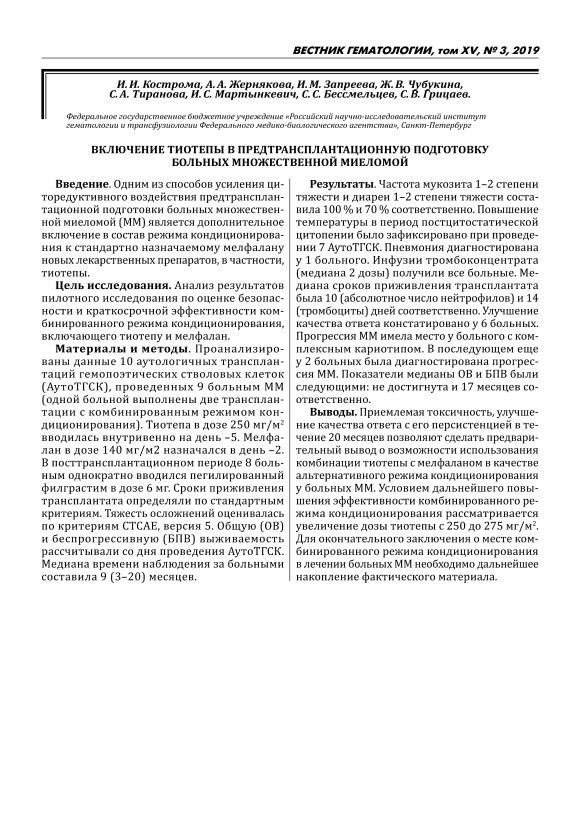 ВЕСТНИК ГЕМАТОЛОГИИ, том XV, № 3, 2019

И. И. Кострома, А. А. Жернякова, И. М. Запреева, Ж. В. Чубукина, С. А. Тиранова, И. С. Мартынкевич, С. С. Бессмельцев, С. В. Грицаев.

Федеральное государственное бюджетное учреждение «Российский научно-исследовательский институт гематологии и трансфузиологии Федерального медико-биологического агентства», Санкт-Петербург

ВКЛЮЧЕНИЕ ТИОТЕПЫ В ПРЕДТРАНСПЛАНТАЦИОННУЮ ПОДГОТОВКУ БОЛЬНЫХ МНОЖЕСТВЕННОЙ МИЕЛОМОЙ

Введение. Одним из способов усиления циторедуктивного воздействия предтрансплантационной подготовки больных множественной миеломой (ММ) является дополнительное включение в состав режима кондиционирования к стандартно назначаемому мелфалану новых лекарственных препаратов, в частности, тиотепы.

Цель исследования. Анализ результатов пилотного исследования по оценке безопасности и краткосрочной эффективности комбинированного режима кондиционирования, включающего тиотепу и мелфалан.

Материалы и методы. Проанализированы данные 10 аутологичных трансплантаций гемопоэтических стволовых клеток (АутоТГСК), проведенных 9 больным ММ (одной больной выполнены две трансплантации с комбинированным режимом кондиционирования). Тиотепа в дозе 250 мг/м$^2$ вводилась внутривенно на день –5. Мелфалан в дозе 140 мг/м2 назначался в день –2. В посттрансплантационном периоде 8 больным однократно вводился пегилированный филграстим в дозе 6 мг. Сроки приживления трансплантата определяли по стандартным критериям. Тяжесть осложнений оценивалась по критериям CTCAE, версия 5. Общую (ОВ) и беспрогрессивную (БПВ) выживаемость рассчитывали со дня проведения АутоТГСК. Медиана времени наблюдения за больными составила 9 (3–20) месяцев.

Результаты. Частота мукозита 1–2 степени тяжести и диареи 1–2 степени тяжести составила 100 % и 70 % соответственно. Повышение температуры в период постцитостатической цитопении было зафиксировано при проведении 7 АутоТГСК. Пневмония диагностирована у 1 больного. Инфузии тромбоконцентрата (медиана 2 дозы) получили все больные. Медиана сроков приживления трансплантата была 10 (абсолютное число нейтрофилов) и 14 (тромбоциты) дней соответственно. Улучшение качества ответа констатировано у 6 больных. Прогрессия ММ имела место у больного с комплексным кариотипом. В последующем еще у 2 больных была диагностирована прогрессия ММ. Показатели медианы ОВ и БПВ были следующими: не достигнута и 17 месяцев соответственно.

Выводы. Приемлемая токсичность, улучшение качества ответа с его персистенцией в течение 20 месяцев позволяют сделать предварительный вывод о возможности использования комбинации тиотепы с мелфаланом в качестве альтернативного режима кондиционирования у больных ММ. Условием дальнейшего повышения эффективности комбинированного режима кондиционирования рассматривается увеличение дозы тиотепы с 250 до 275 мг/м$^2$. Для окончательного заключения о месте комбинированного режима кондиционирования в лечении больных ММ необходимо дальнейшее накопление фактического материала.